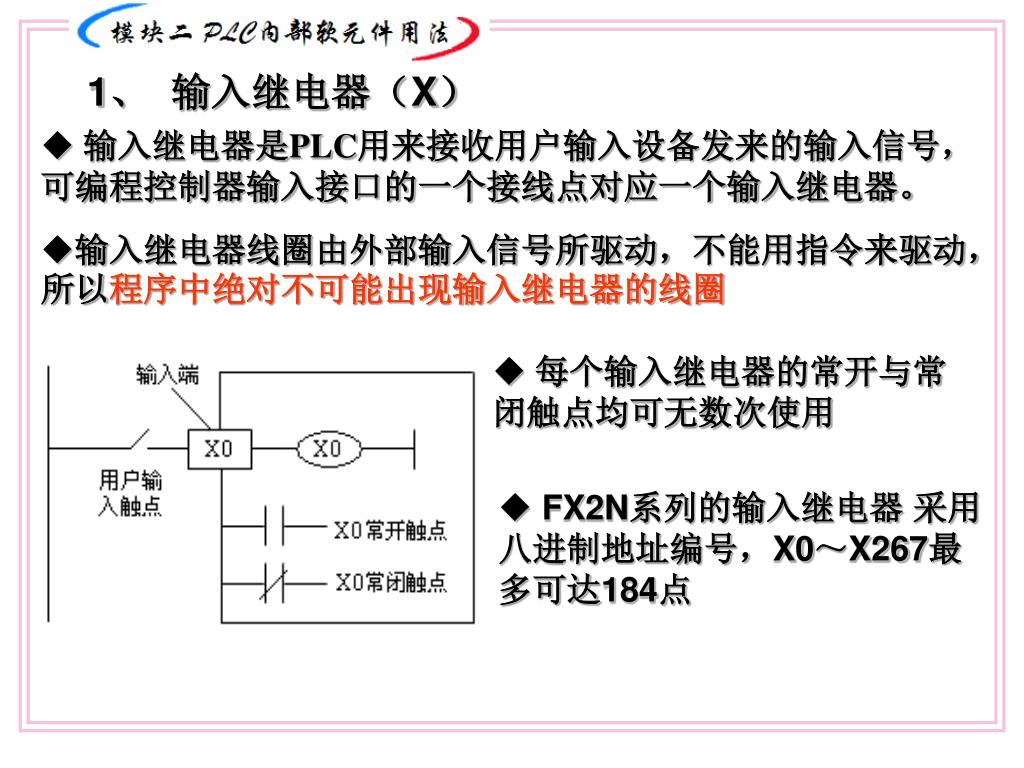 模块二 PLC内部软元件用法

1、 输入继电器（X）

◆ 输入继电器是PLC用来接收用户输入设备发来的输入信号，可编程控制器输入接口的一个接线点对应一个输入继电器。

◆输入继电器线圈由外部输入信号所驱动，不能用指令来驱动，所以程序中绝对不可能出现输入继电器的线圈

输入端

X0

X0

用户输入触点

X0常开触点

X0常闭触点

◆ 每个输入继电器的常开与常闭触点均可无数次使用

◆ FX2N系列的输入继电器 采用八进制地址编号，X0～X267最多可达184点